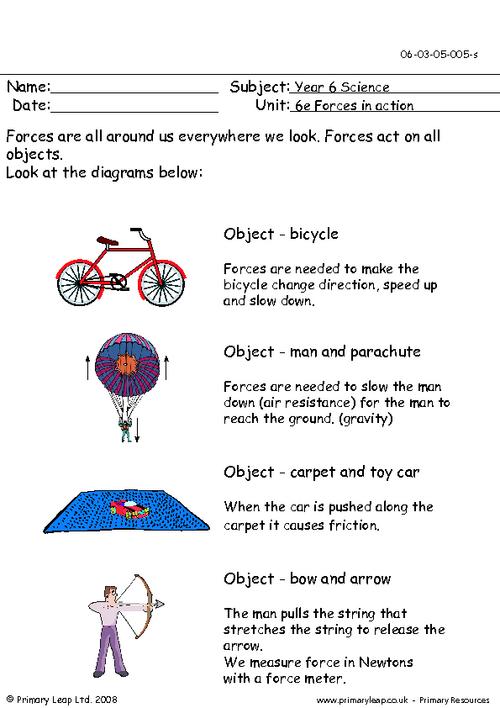 06-03-05-005-s

Name:____ Subject: Year 6 Science
Date:____ Unit: 6e Forces in action

Forces are all around us everywhere we look. Forces act on all objects.
Look at the diagrams below:

Object - bicycle

Forces are needed to make the bicycle change direction, speed up and slow down.

Object - man and parachute

Forces are needed to slow the man down (air resistance) for the man to reach the ground. (gravity)

Object - carpet and toy car

When the car is pushed along the carpet it causes friction.

Object - bow and arrow

The man pulls the string that stretches the string to release the arrow.
We measure force in Newtons with a force meter.

© Primary Leap Ltd. 2008 www.primaryleap.co.uk - Primary Resources